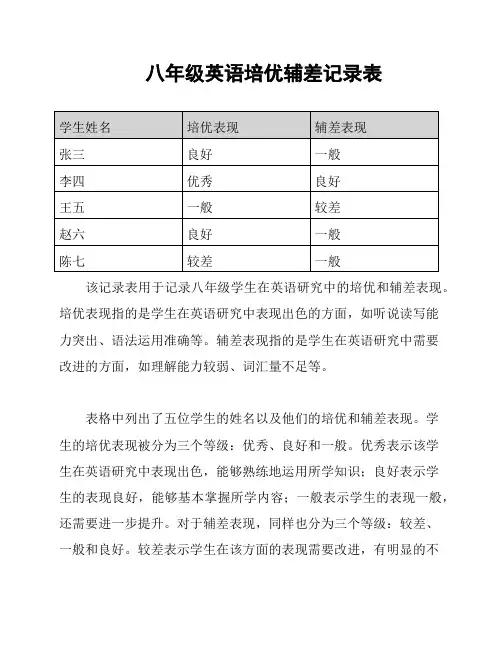 八年级英语培优辅差记录表

| 学生姓名 | 培优表现 | 辅差表现 |
|---|---|---|
| 张三 | 良好 | 一般 |
| 李四 | 优秀 | 良好 |
| 王五 | 一般 | 较差 |
| 赵六 | 良好 | 一般 |
| 陈七 | 较差 | 一般 |

该记录表用于记录八年级学生在英语研究中的培优和辅差表现。培优表现指的是学生在英语研究中表现出色的方面，如听说读写能力突出、语法运用准确等。辅差表现指的是学生在英语研究中需要改进的方面，如理解能力较弱、词汇量不足等。

表格中列出了五位学生的姓名以及他们的培优和辅差表现。学生的培优表现被分为三个等级：优秀、良好和一般。优秀表示该学生在英语研究中表现出色，能够熟练地运用所学知识；良好表示学生的表现良好，能够基本掌握所学内容；一般表示学生的表现一般，还需要进一步提升。对于辅差表现，同样也分为三个等级：较差、一般和良好。较差表示学生在该方面的表现需要改进，有明显的不